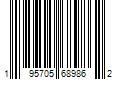 1 95705 68986 2